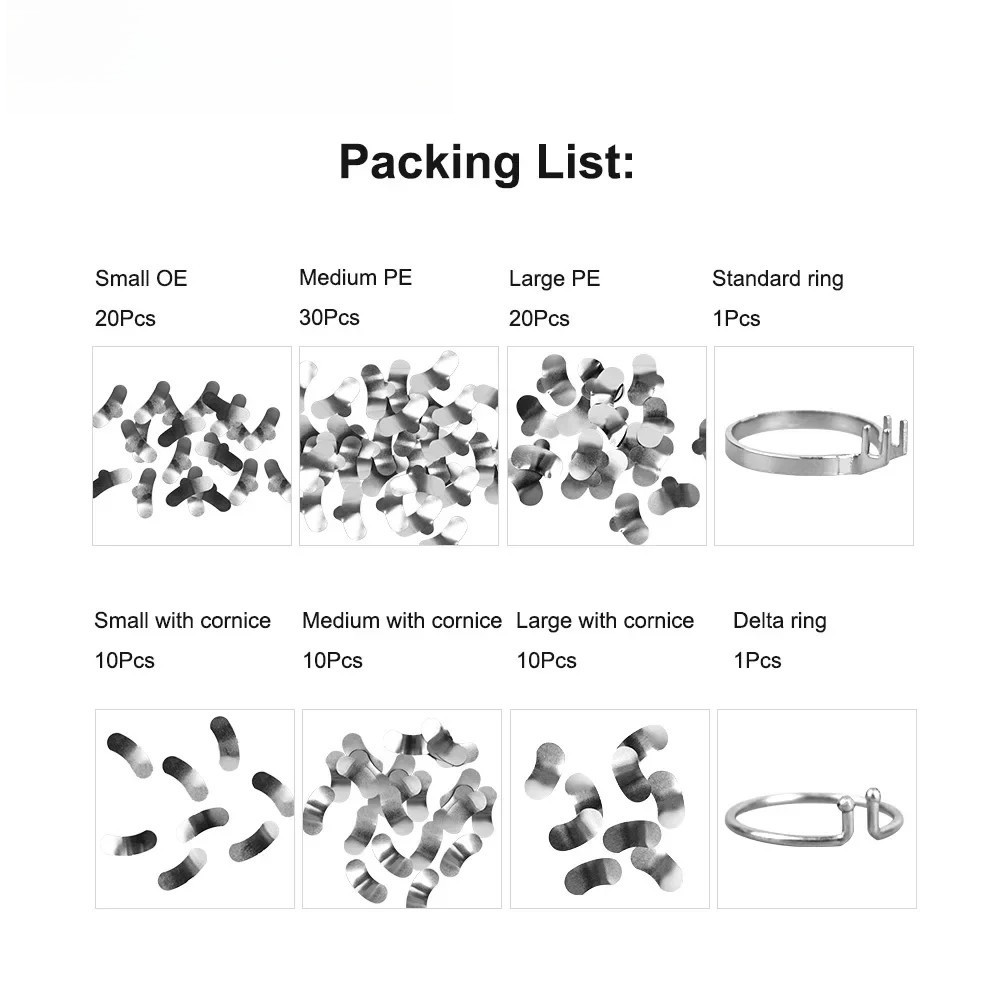 Packing List:

Small OE
20Pcs

Medium PE
30Pcs

Large PE
20Pcs

Standard ring
1Pcs

Small with cornice
10Pcs

Medium with cornice
10Pcs

Large with cornice
10Pcs

Delta ring
1Pcs